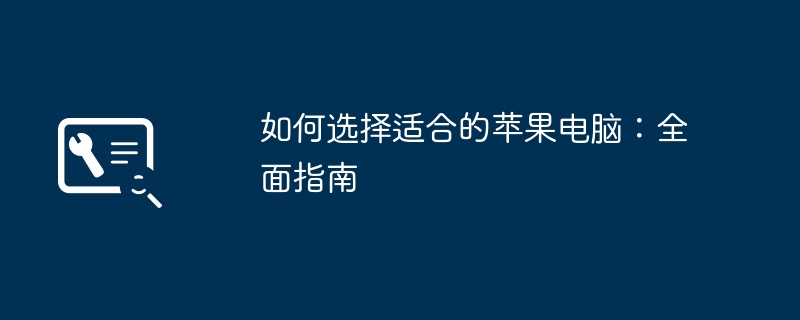 如何选择适合的苹果电脑：全面指南